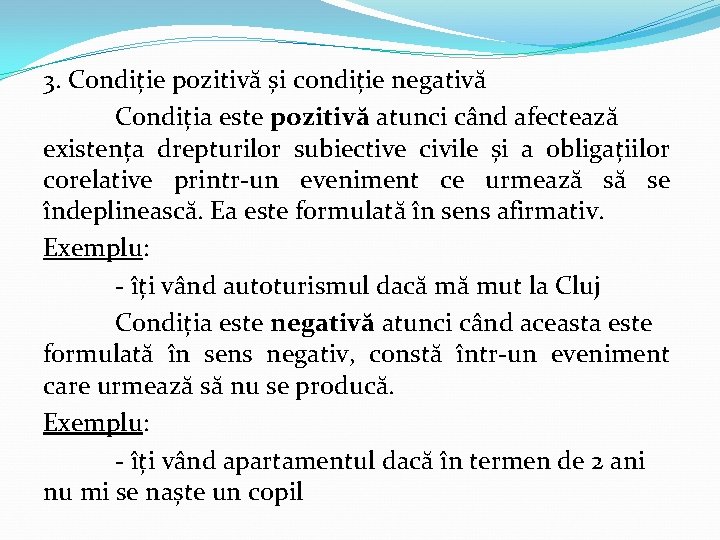 3. Condiție pozitivă și condiție negativă

Condiția este pozitivă atunci când afectează existența drepturilor subiective civile și a obligațiilor corelative printr-un eveniment ce urmează să se îndeplinească. Ea este formulată în sens afirmativ.

Exemplu:

- îți vând autoturismul dacă mă mut la Cluj

Condiția este negativă atunci când aceasta este formulată în sens negativ, constă într-un eveniment care urmează să nu se producă.

Exemplu:

- îți vând apartamentul dacă în termen de 2 ani nu mi se naște un copil